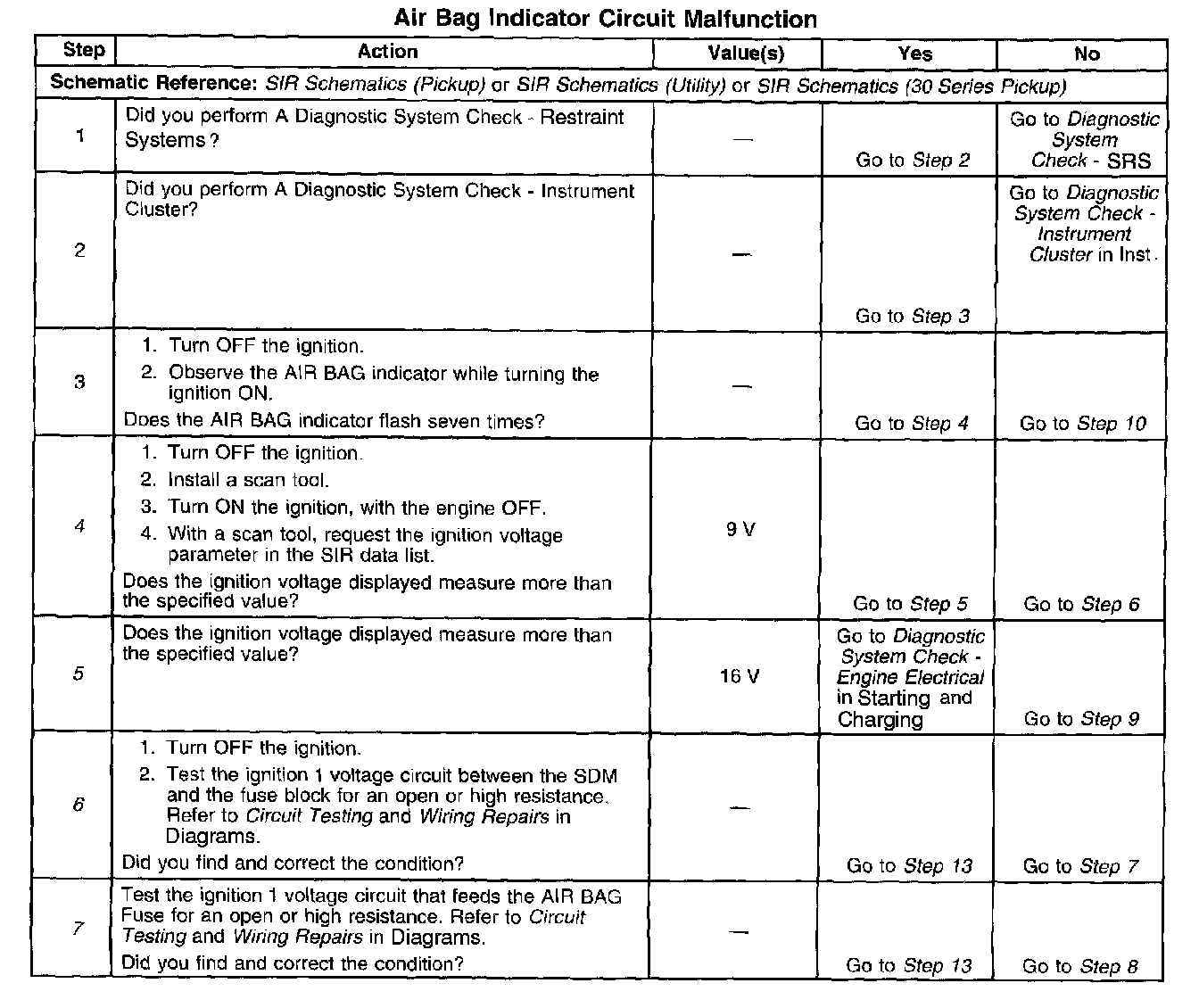 Air Bag Indicator Circuit Malfunction

| Step | Action | Value(s) | Yes | No |
|---|---|---|---|---|
| Schematic Reference: SIR Schematics (Pickup) or SIR Schematics (Utility) or SIR Schematics (30 Series Pickup) | | | | |
| 1 | Did you perform A Diagnostic System Check - Restraint Systems? | — | Go to Step 2 | Go to Diagnostic System Check - SRS |
| 2 | Did you perform A Diagnostic System Check - Instrument Cluster? | — | Go to Step 3 | Go to Diagnostic System Check - Instrument Cluster in Inst. |
| 3 | 1. Turn OFF the ignition. 2. Observe the AIR BAG indicator while turning the ignition ON. Does the AIR BAG indicator flash seven times? | — | Go to Step 4 | Go to Step 10 |
| 4 | 1. Turn OFF the ignition. 2. Install a scan tool. 3. Turn ON the ignition, with the engine OFF. 4. With a scan tool, request the ignition voltage parameter in the SIR data list. Does the ignition voltage displayed measure more than the specified value? | 9 V | Go to Step 5 | Go to Step 6 |
| 5 | Does the ignition voltage displayed measure more than the specified value? | 16 V | Go to Diagnostic System Check - Engine Electrical in Starting and Charging | Go to Step 9 |
| 6 | 1. Turn OFF the ignition. 2. Test the ignition 1 voltage circuit between the SDM and the fuse block for an open or high resistance. Refer to Circuit Testing and Wiring Repairs in Diagrams. Did you find and correct the condition? | — | Go to Step 13 | Go to Step 7 |
| 7 | Test the ignition 1 voltage circuit that feeds the AIR BAG Fuse for an open or high resistance. Refer to Circuit Testing and Wiring Repairs in Diagrams. Did you find and correct the condition? | — | Go to Step 13 | Go to Step 8 |